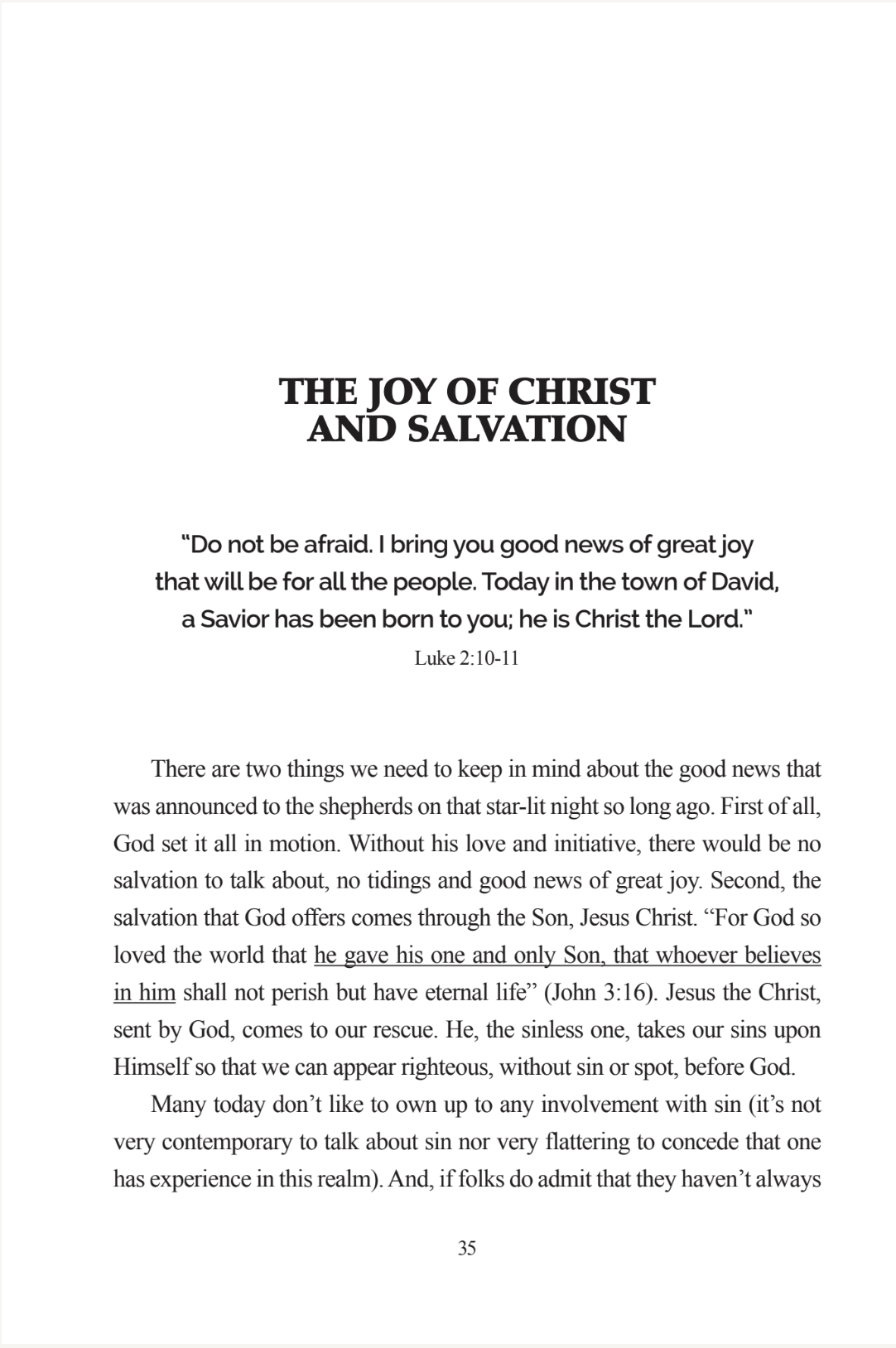 THE JOY OF CHRIST
AND SALVATION

"Do not be afraid. I bring you good news of great joy that will be for all the people. Today in the town of David, a Savior has been born to you; he is Christ the Lord."

Luke 2:10-11

There are two things we need to keep in mind about the good news that was announced to the shepherds on that star-lit night so long ago. First of all, God set it all in motion. Without his love and initiative, there would be no salvation to talk about, no tidings and good news of great joy. Second, the salvation that God offers comes through the Son, Jesus Christ. "For God so loved the world that he gave his one and only Son, that whoever believes in him shall not perish but have eternal life" (John 3:16). Jesus the Christ, sent by God, comes to our rescue. He, the sinless one, takes our sins upon Himself so that we can appear righteous, without sin or spot, before God.

Many today don't like to own up to any involvement with sin (it's not very contemporary to talk about sin nor very flattering to concede that one has experience in this realm). And, if folks do admit that they haven't always

35